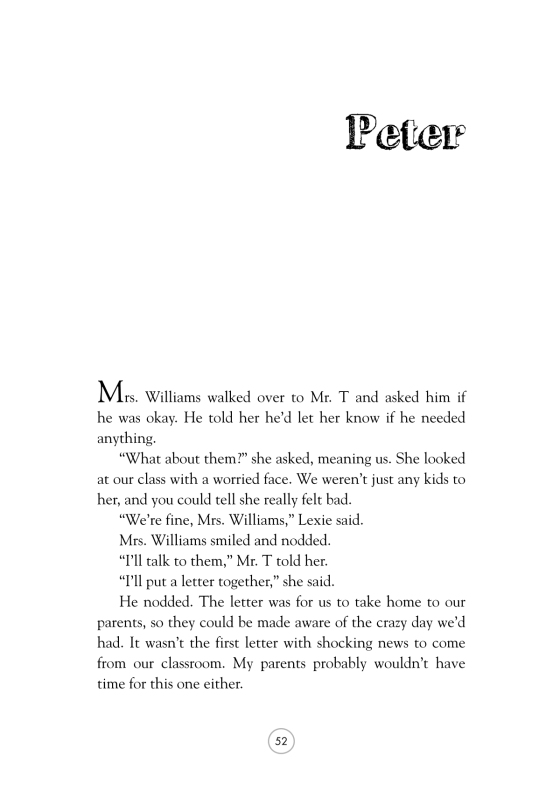 Peter

Mrs. Williams walked over to Mr. T and asked him if he was okay. He told her he'd let her know if he needed anything.

"What about them?" she asked, meaning us. She looked at our class with a worried face. We weren't just any kids to her, and you could tell she really felt bad.

"We're fine, Mrs. Williams," Lexie said.

Mrs. Williams smiled and nodded.

"I'll talk to them," Mr. T told her.

"I'll put a letter together," she said.

He nodded. The letter was for us to take home to our parents, so they could be made aware of the crazy day we'd had. It wasn't the first letter with shocking news to come from our classroom. My parents probably wouldn't have time for this one either.

52